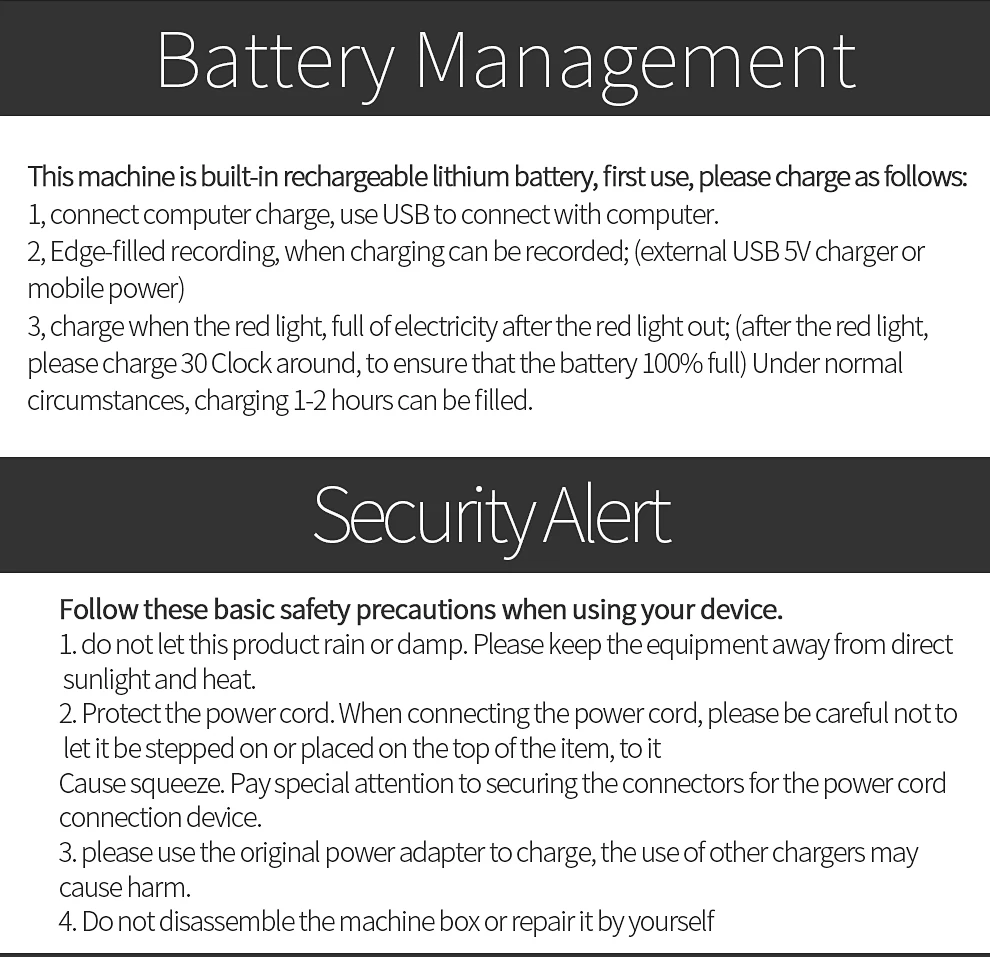 Battery Management

This machine is built-in rechargeable lithium battery, first use, please charge as follows:
1, connect computer charge, use USB to connect with computer.
2, Edge-filled recording, when charging can be recorded; (external USB 5V charger or mobile power)
3, charge when the red light, full of electricity after the red light out; (after the red light, please charge 30 Clock around, to ensure that the battery 100% full) Under normal circumstances, charging 1-2 hours can be filled.

Security Alert

Follow these basic safety precautions when using your device.
1. do not let this product rain or damp. Please keep the equipment away from direct sunlight and heat.
2. Protect the power cord. When connecting the power cord, please be careful not to let it be stepped on or placed on the top of the item, to it
Cause squeeze. Pay special attention to securing the connectors for the power cord connection device.
3. please use the original power adapter to charge, the use of other chargers may cause harm.
4. Do not disassemble the machine box or repair it by yourself